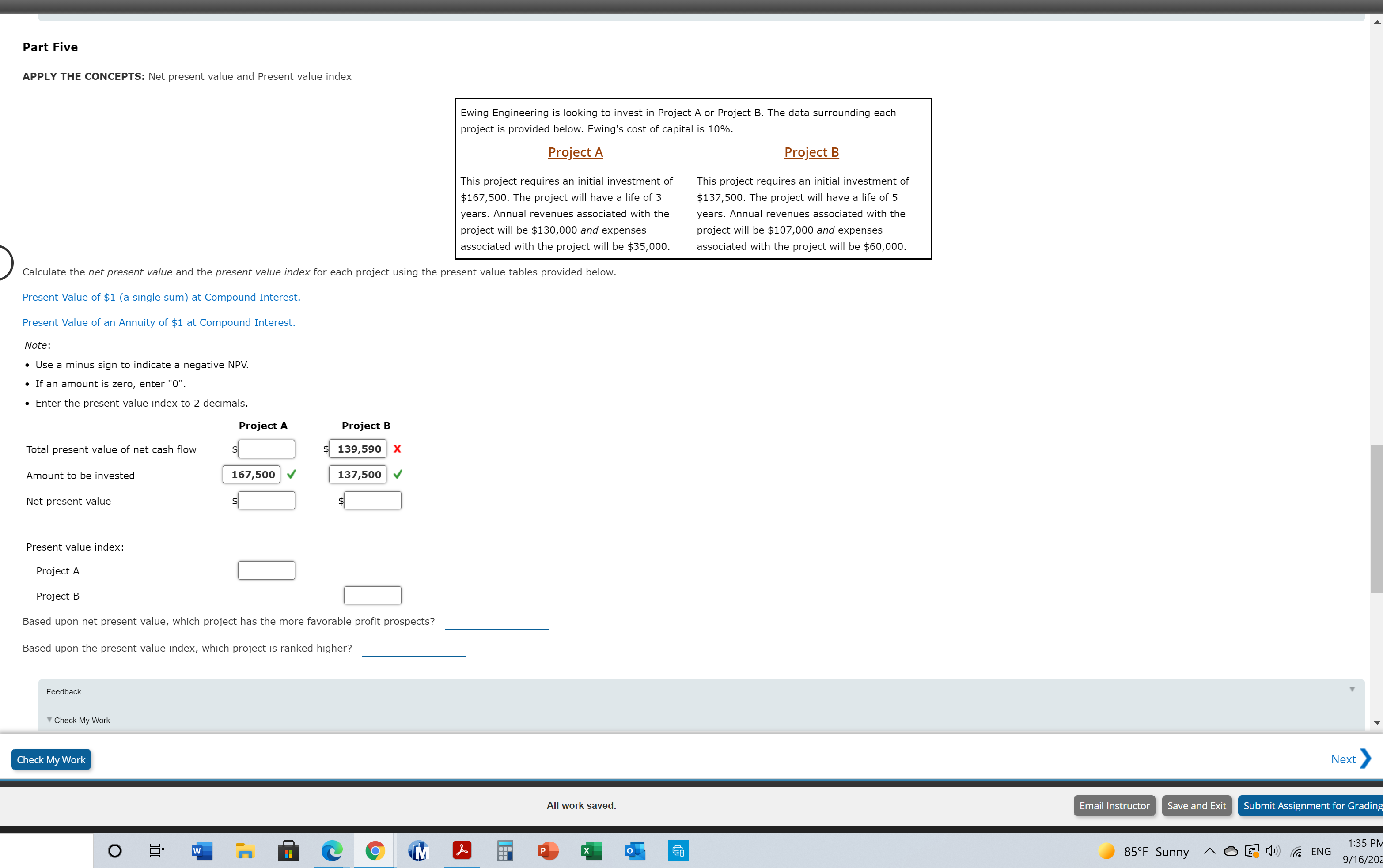 Part Five

APPLY THE CONCEPTS: Net present value and Present value index

Ewing Engineering is looking to invest in Project A or Project B. The data surrounding each project is provided below. Ewing's cost of capital is 10%.

Project A

This project requires an initial investment of $167,500. The project will have a life of 3 years. Annual revenues associated with the project will be $130,000 and expenses associated with the project will be $35,000.

Project B

This project requires an initial investment of $137,500. The project will have a life of 5 years. Annual revenues associated with the project will be $107,000 and expenses associated with the project will be $60,000.

Calculate the net present value and the present value index for each project using the present value tables provided below.

Present Value of $1 (a single sum) at Compound Interest.

Present Value of an Annuity of $1 at Compound Interest.

Note:
• Use a minus sign to indicate a negative NPV.
• If an amount is zero, enter "0".
• Enter the present value index to 2 decimals.

| | Project A | Project B |
|---|---|---|
| Total present value of net cash flow | $ | $ 139,590 X |
| Amount to be invested | 167,500 ✓ | 137,500 ✓ |
| Net present value | $ | $ |

Present value index:
Project A
Project B

Based upon net present value, which project has the more favorable profit prospects?

Based upon the present value index, which project is ranked higher?

Feedback

Check My Work

Check My Work

Next

All work saved.

Email Instructor Save and Exit Submit Assignment for Grading

85°F Sunny ENG 1:35 PM 9/16/202